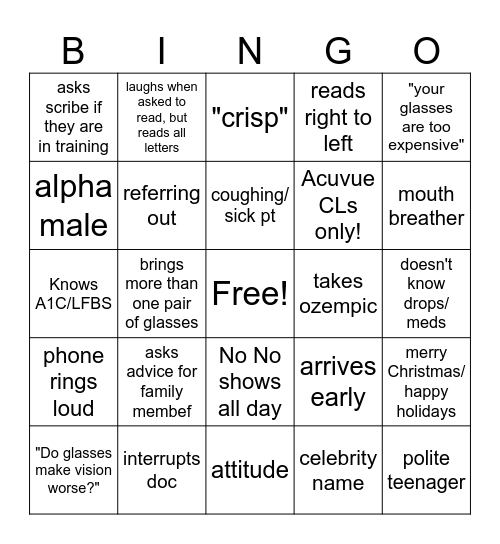 | B | I | N | G | O |
|---|---|---|---|---|
| asks scribe if they are in training | laughs when asked to read, but reads all letters | "crisp" | reads right to left | "your glasses are too expensive" |
| alpha male | referring out | coughing/ sick pt | Acuvue CLs only! | mouth breather |
| Knows A1C/LFBS | brings more than one pair of glasses | Free! | takes ozempic | doesn't know drops/ meds |
| phone rings loud | asks advice for family membef | No No shows all day | arrives early | merry Christmas/ happy holidays |
| "Do glasses make vision worse?" | interrupts doc | attitude | celebrity name | polite teenager |